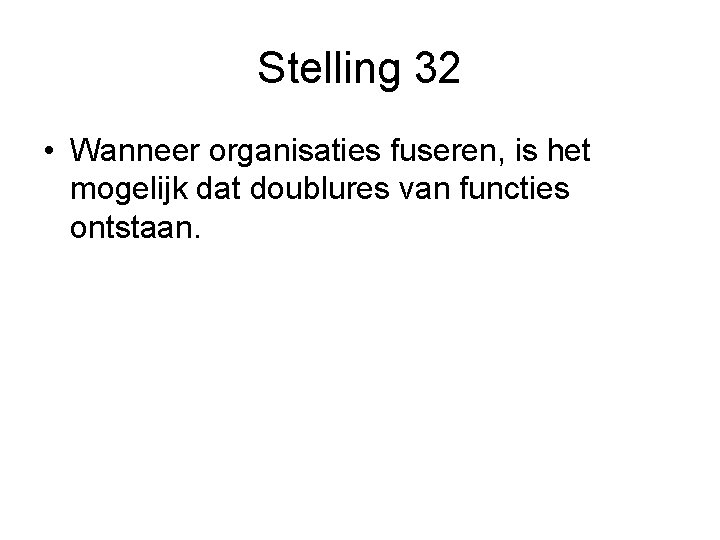 Stelling 32

• Wanneer organisaties fuseren, is het mogelijk dat doublures van functies ontstaan.